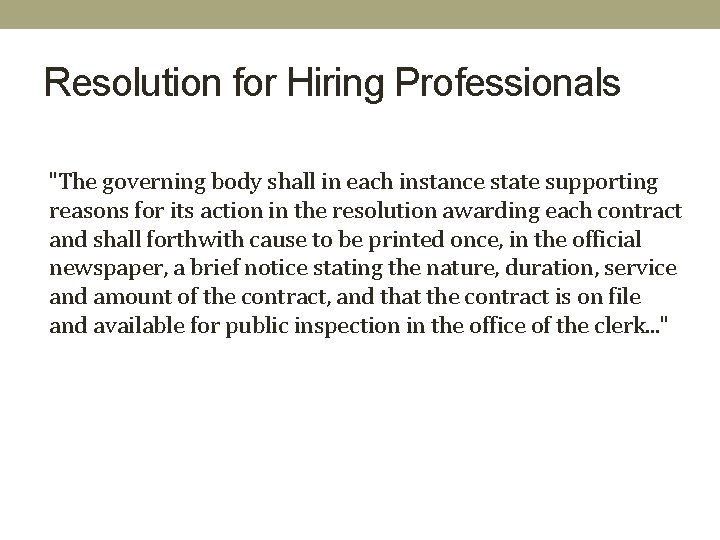 Resolution for Hiring Professionals

"The governing body shall in each instance state supporting reasons for its action in the resolution awarding each contract and shall forthwith cause to be printed once, in the official newspaper, a brief notice stating the nature, duration, service and amount of the contract, and that the contract is on file and available for public inspection in the office of the clerk..."